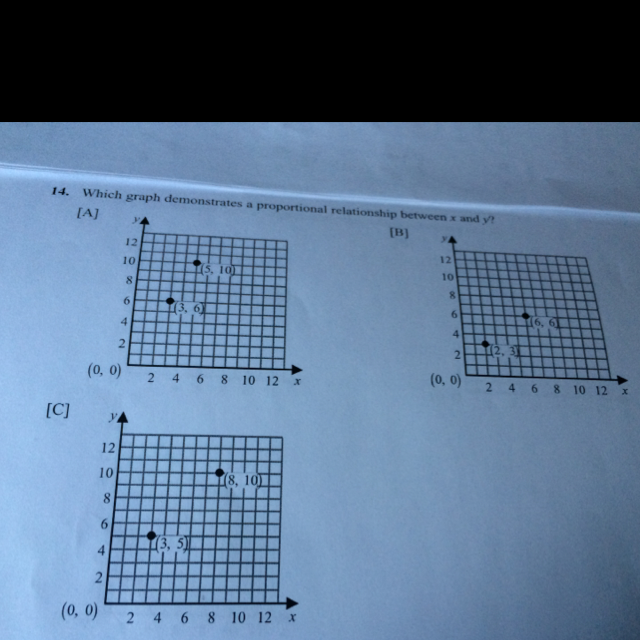 14. Which graph demonstrates a proportional relationship between x and y?

[A]

y
12
10
8
6
4
2
(0, 0)
2 4 6 8 10 12 x
(5, 10)
(3, 6)

[B]

y
12
10
8
6
4
2
(0, 0)
2 4 6 8 10 12 x
(6, 6)
(2, 3)

[C]

y
12
10
8
6
4
2
(0, 0)
2 4 6 8 10 12 x
(8, 10)
(3, 5)